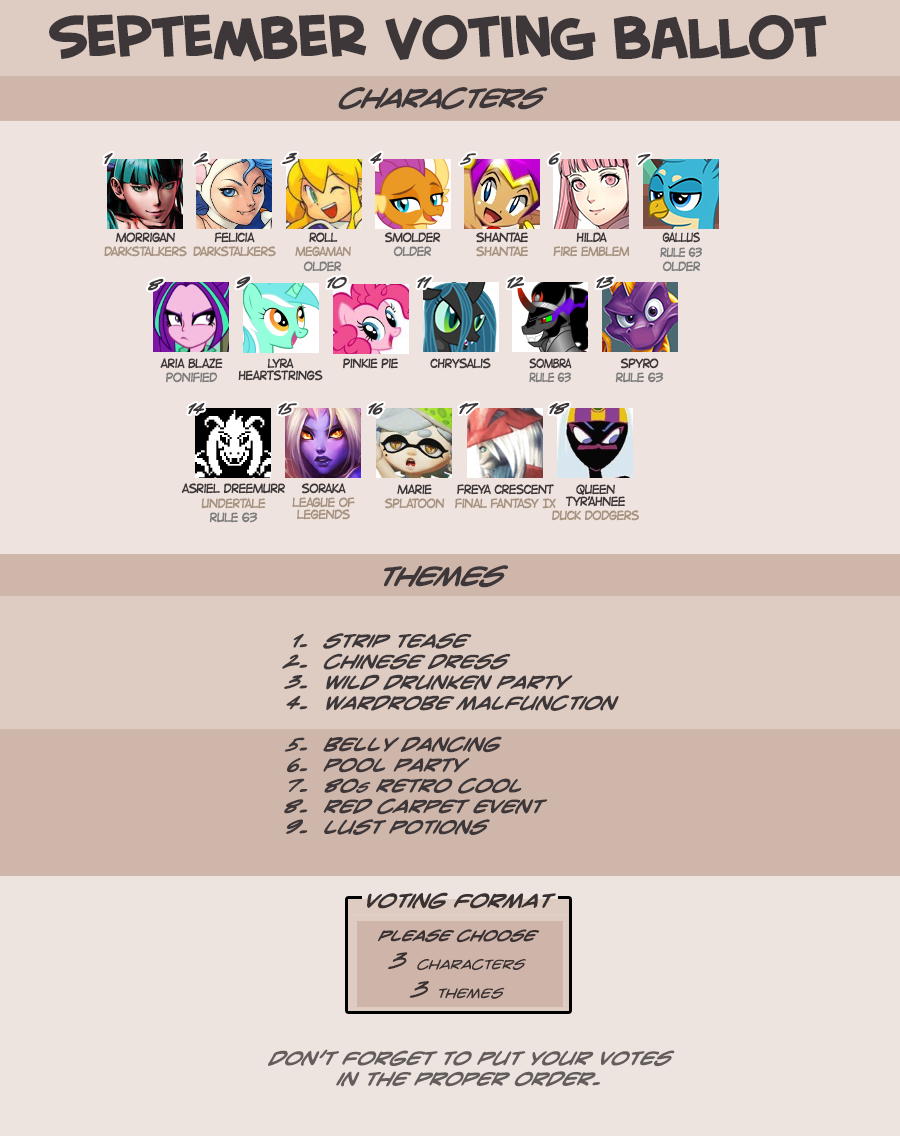 SEPTEMBER VOTING BALLOT

CHARACTERS

1
MORRIGAN
DARKSTALKERS

2
FELICIA
DARKSTALKERS

3
ROLL
MEGAMAN
OLDER

4
SMOLDER
OLDER

5
SHANTAE
SHANTAE

6
HILDA
FIRE EMBLEM

7
GALLUS
RULE 63
OLDER

8
ARIA BLAZE
PONIFIED

9
LYRA
HEARTSTRINGS

10
PINKIE PIE

11
CHRYSALIS

12
SOMBRA
RULE 63

13
SPYRO
RULE 63

14
ASRIEL DREEMURR
UNDERTALE
RULE 63

15
SORAKA
LEAGUE OF
LEGENDS

16
MARIE
SPLATOON

17
FREYA CRESCENT
FINAL FANTASY IX

18
QUEEN
TYR'AHNEE
DUCK DODGERS

THEMES

1. STRIP TEASE
2. CHINESE DRESS
3. WILD DRUNKEN PARTY
4. WARDROBE MALFUNCTION

5. BELLY DANCING
6. POOL PARTY
7. 80s RETRO COOL
8. RED CARPET EVENT
9. LUST POTIONS

VOTING FORMAT
PLEASE CHOOSE
3 CHARACTERS
3 THEMES

DON'T FORGET TO PUT YOUR VOTES IN THE PROPER ORDER.